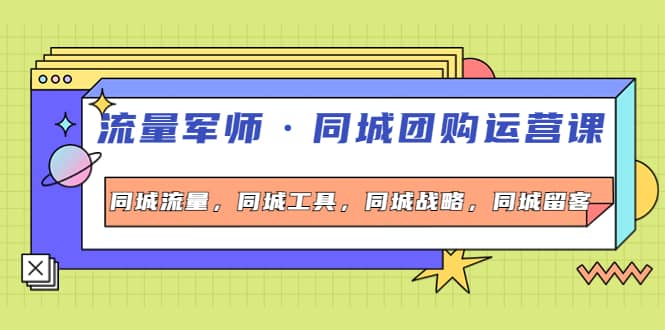 流量军师 · 同城团购运营课

同城流量，同城工具，同城战略，同城留客